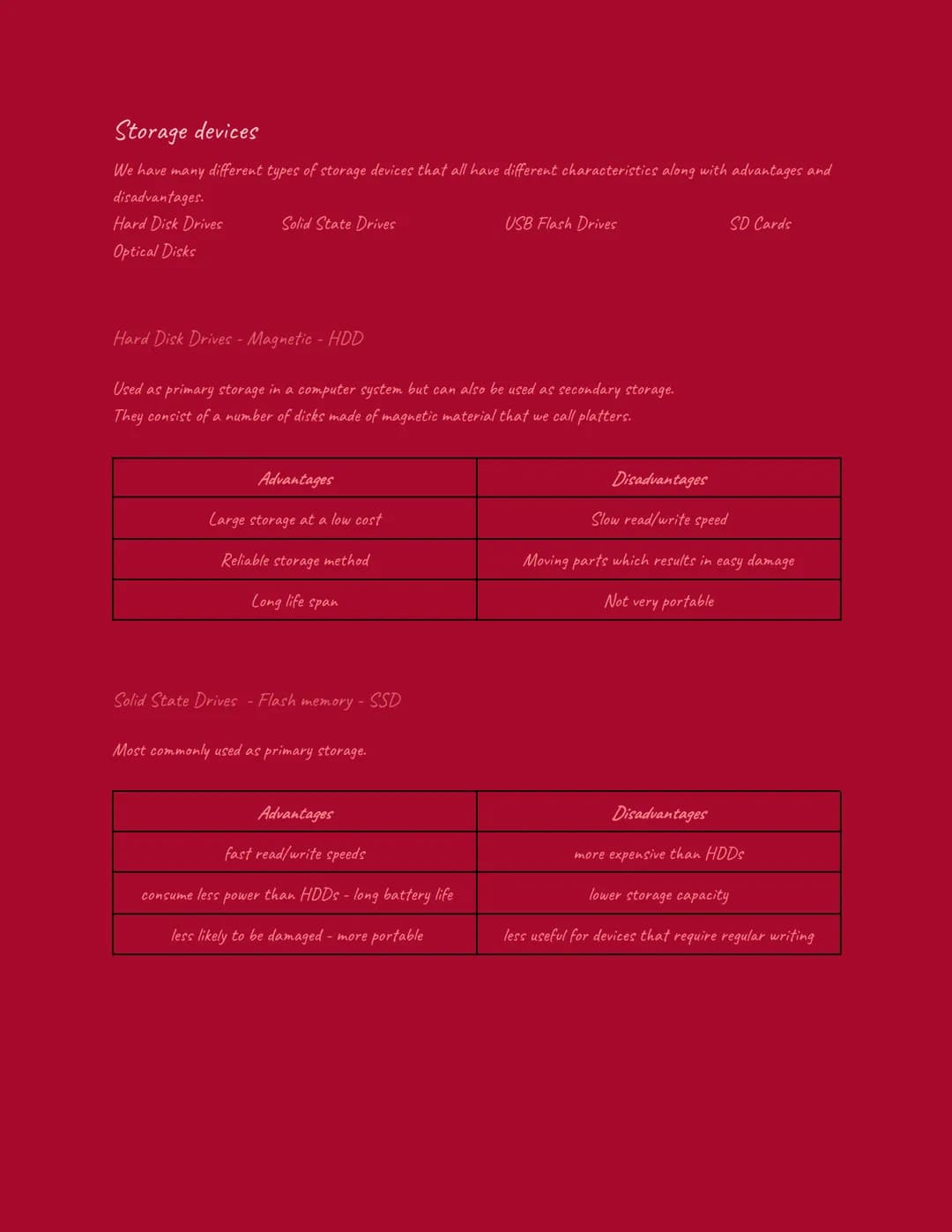 Storage devices

We have many different types of storage devices that all have different characteristics along with advantages and disadvantages.

Hard Disk Drives Solid State Drives USB Flash Drives SD Cards
Optical Disks

Hard Disk Drives - Magnetic - HDD

Used as primary storage in a computer system but can also be used as secondary storage.
They consist of a number of disks made of magnetic material that we call platters.

| Advantages | Disadvantages |
|---|---|
| Large storage at a low cost | Slow read/write speed |
| Reliable storage method | Moving parts which results in easy damage |
| Long life span | Not very portable |

Solid State Drives - Flash memory - SSD

Most commonly used as primary storage.

| Advantages | Disadvantages |
|---|---|
| fast read/write speeds | more expensive than HDDs |
| consume less power than HDDs - long battery life | lower storage capacity |
| less likely to be damaged - more portable | less useful for devices that require regular writing |